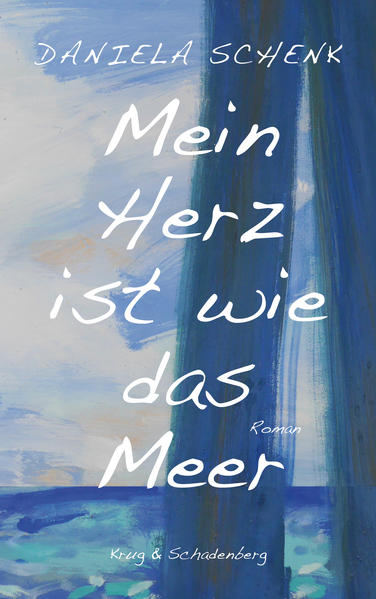 DANIELA SCHENK

Mein Herz ist wie das Meer

Roman

Krug & Schadenberg